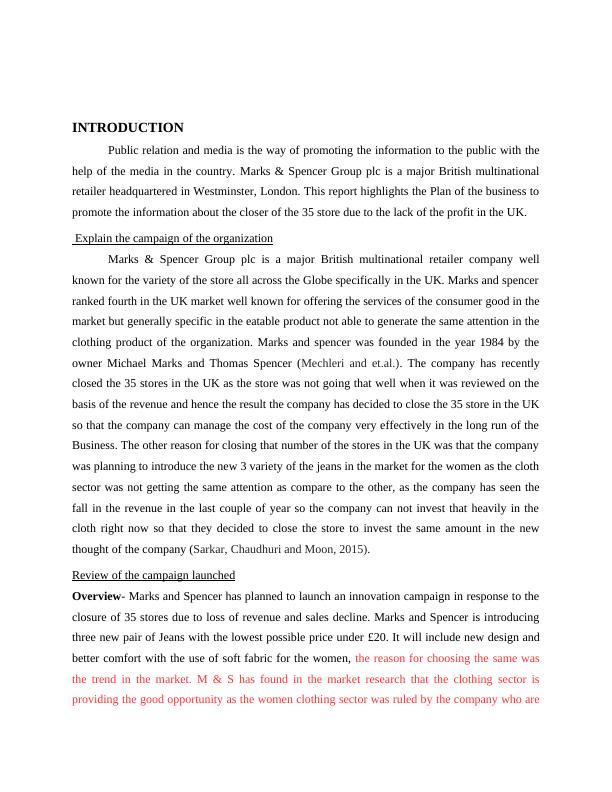 INTRODUCTION

Public relation and media is the way of promoting the information to the public with the help of the media in the country. Marks & Spencer Group plc is a major British multinational retailer headquartered in Westminster, London. This report highlights the Plan of the business to promote the information about the closer of the 35 store due to the lack of the profit in the UK.

Explain the campaign of the organization

Marks & Spencer Group plc is a major British multinational retailer company well known for the variety of the store all across the Globe specifically in the UK. Marks and spencer ranked fourth in the UK market well known for offering the services of the consumer good in the market but generally specific in the eatable product not able to generate the same attention in the clothing product of the organization. Marks and spencer was founded in the year 1984 by the owner Michael Marks and Thomas Spencer (Mechleri and et.al.). The company has recently closed the 35 stores in the UK as the store was not going that well when it was reviewed on the basis of the revenue and hence the result the company has decided to close the 35 store in the UK so that the company can manage the cost of the company very effectively in the long run of the Business. The other reason for closing that number of the stores in the UK was that the company was planning to introduce the new 3 variety of the jeans in the market for the women as the cloth sector was not getting the same attention as compare to the other, as the company has seen the fall in the revenue in the last couple of year so the company can not invest that heavily in the cloth right now so that they decided to close the store to invest the same amount in the new thought of the company (Sarkar, Chaudhuri and Moon, 2015).

Review of the campaign launched

Overview- Marks and Spencer has planned to launch an innovation campaign in response to the closure of 35 stores due to loss of revenue and sales decline. Marks and Spencer is introducing three new pair of Jeans with the lowest possible price under £20. It will include new design and better comfort with the use of soft fabric for the women, the reason for choosing the same was the trend in the market. M & S has found in the market research that the clothing sector is providing the good opportunity as the women clothing sector was ruled by the company who are